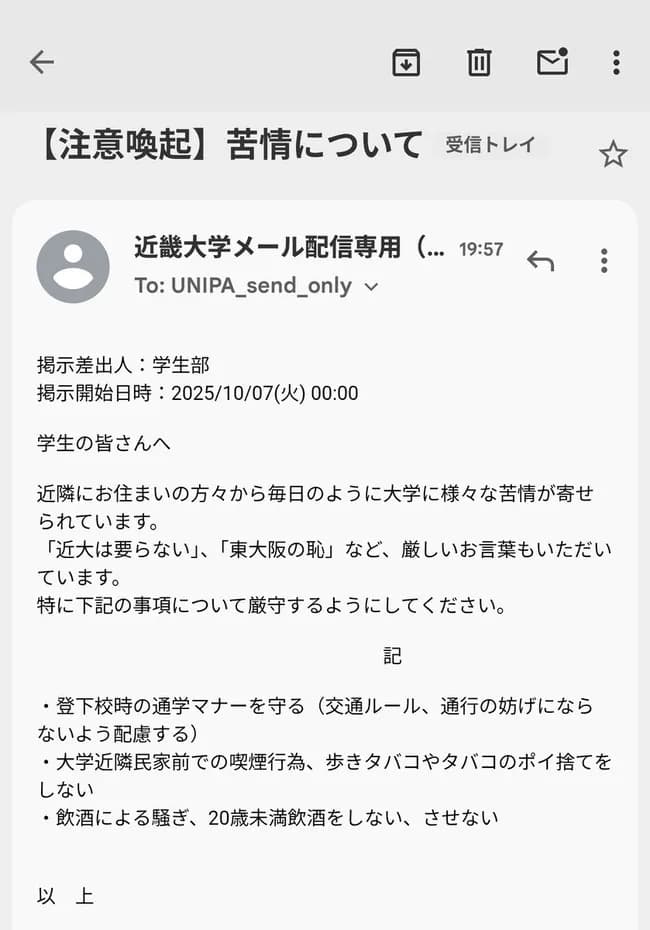 【注意喚起】苦情について 受信トレイ

近畿大学メール配信専用（... 19:57

To: UNIPA_send_only

掲示差出人：学生部
掲示開始日時：2025/10/07(火) 00:00

学生の皆さんへ

近隣にお住まいの方々から毎日のように大学に様々な苦情が寄せられています。
「近大は要らない」、「東大阪の恥」など、厳しいお言葉もいただいています。
特に下記の事項について厳守するようにしてください。

記

・登下校時の通学マナーを守る（交通ルール、通行の妨げにならないよう配慮する）
・大学近隣民家前での喫煙行為、歩きタバコやタバコのポイ捨てをしない
・飲酒による騒ぎ、20歳未満飲酒をしない、させない

以　上